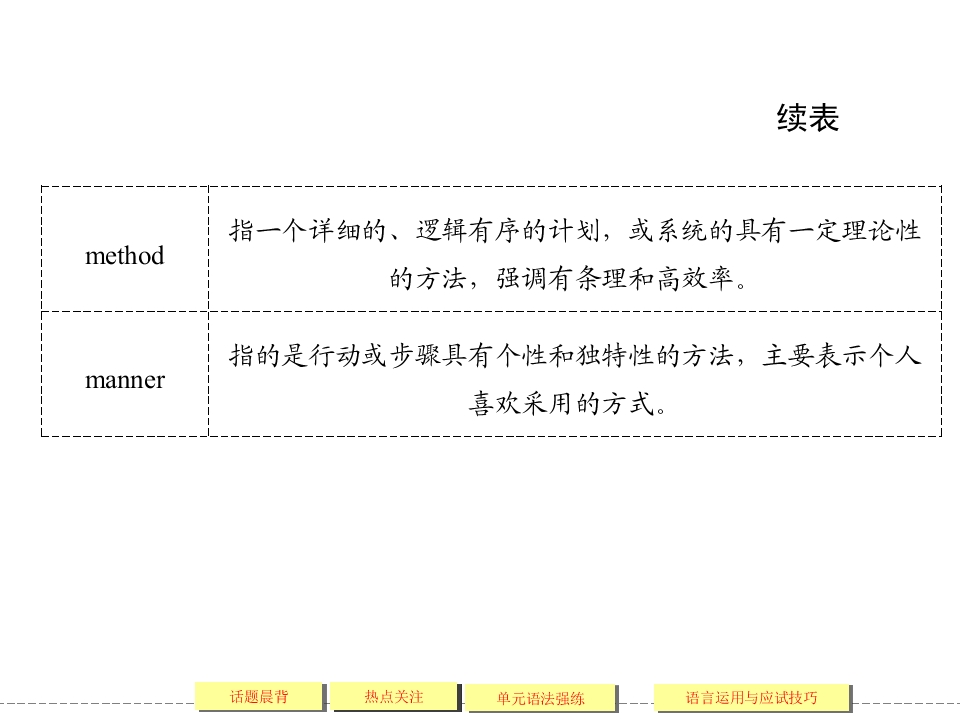 续表

| method | 指一个详细的、逻辑有序的计划，或系统的具有一定理论性的方法，强调有条理和高效率。 |
|---|---|
| manner | 指的是行动或步骤具有个性和独特性的方法，主要表示个人喜欢采用的方式。 |

话题晨背 热点关注 单元语法强练 语言运用与应试技巧